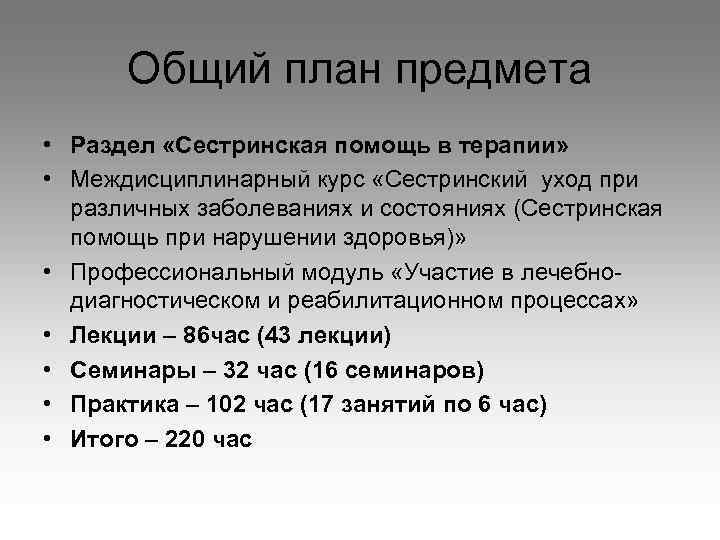 Общий план предмета

• Раздел «Сестринская помощь в терапии»
• Междисциплинарный курс «Сестринский уход при различных заболеваниях и состояниях (Сестринская помощь при нарушении здоровья)»
• Профессиональный модуль «Участие в лечебно-диагностическом и реабилитационном процессах»
• Лекции – 86час (43 лекции)
• Семинары – 32 час (16 семинаров)
• Практика – 102 час (17 занятий по 6 час)
• Итого – 220 час